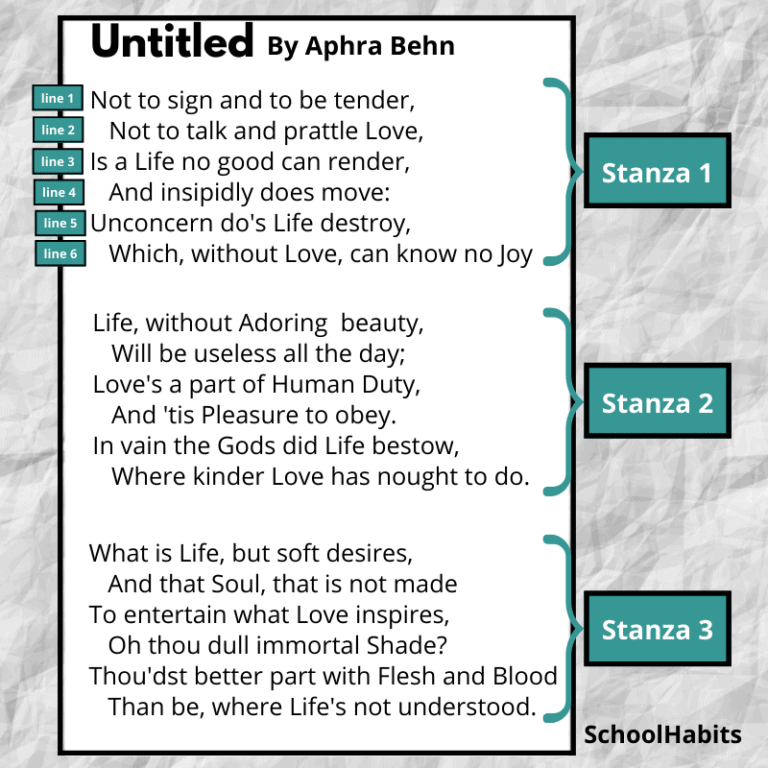 Untitled By Aphra Behn

line 1 Not to sign and to be tender,
line 2 Not to talk and prattle Love,
line 3 Is a Life no good can render,
line 4 And insipidly does move:
line 5 Unconcern do's Life destroy,
line 6 Which, without Love, can know no Joy

Stanza 1

Life, without Adoring beauty,
Will be useless all the day;
Love's a part of Human Duty,
And 'tis Pleasure to obey.
In vain the Gods did Life bestow,
Where kinder Love has nought to do.

Stanza 2

What is Life, but soft desires,
And that Soul, that is not made
To entertain what Love inspires,
Oh thou dull immortal Shade?
Thou'dst better part with Flesh and Blood
Than be, where Life's not understood.

Stanza 3

SchoolHabits